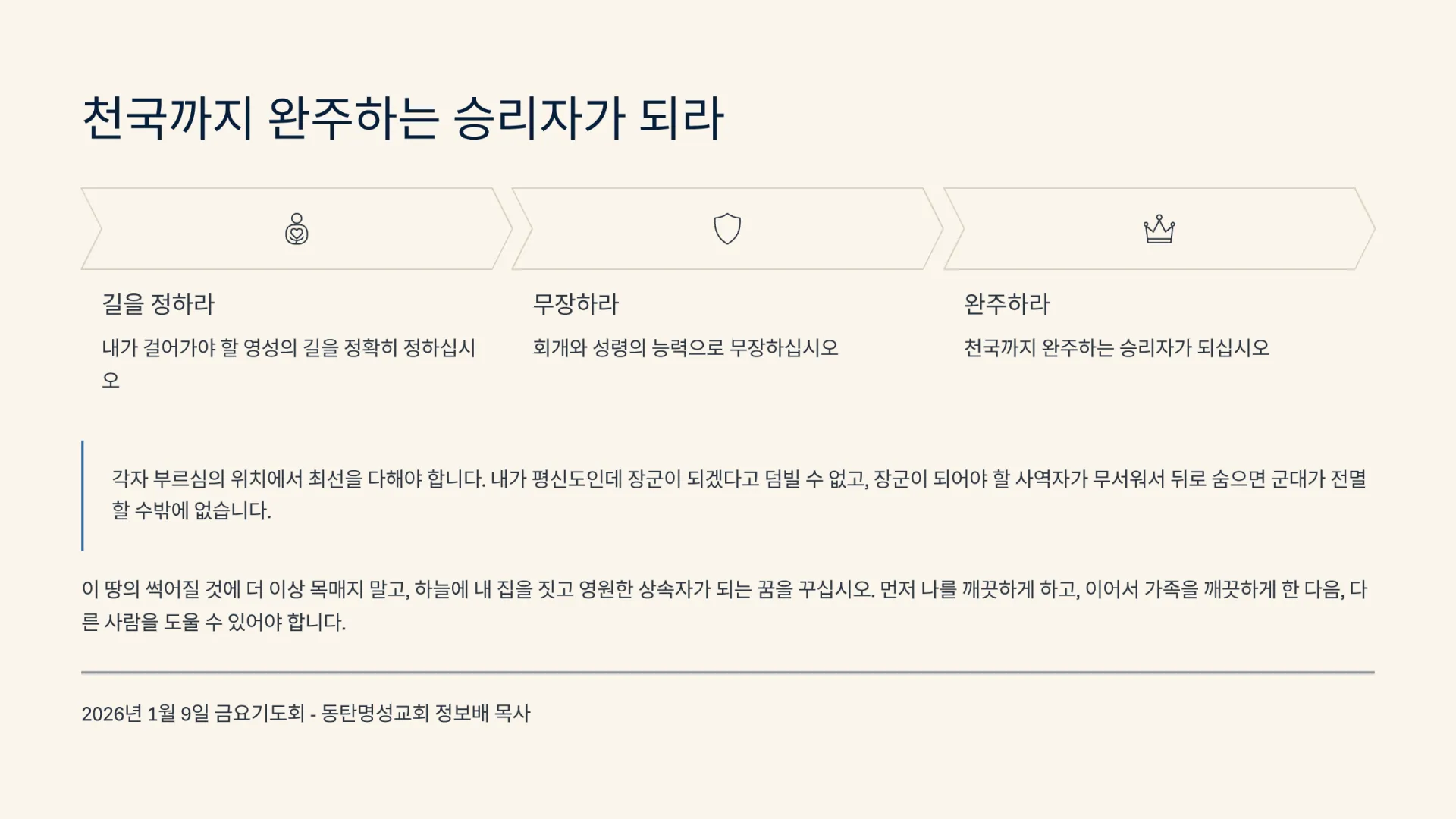 천국까지 완주하는 승리자가 되라

길을 정하라

내가 걸어가야 할 영성의 길을 정확히 정하십시오

무장하라

회개와 성령의 능력으로 무장하십시오

완주하라

천국까지 완주하는 승리자가 되십시오

각자 부르심의 위치에서 최선을 다해야 합니다. 내가 평신도인데 장군이 되겠다고 덤빌 수 없고, 장군이 되어야 할 사역자가 무서워서 뒤로 숨으면 군대가 전멸할 수밖에 없습니다.

이 땅의 썩어질 것에 더 이상 목매지 말고, 하늘에 내 집을 짓고 영원한 상속자가 되는 꿈을 꾸십시오. 먼저 나를 깨끗하게 하고, 이어서 가족을 깨끗하게 한 다음, 다른 사람을 도울 수 있어야 합니다.

2026년 1월 9일 금요기도회 - 동탄명성교회 정보배 목사